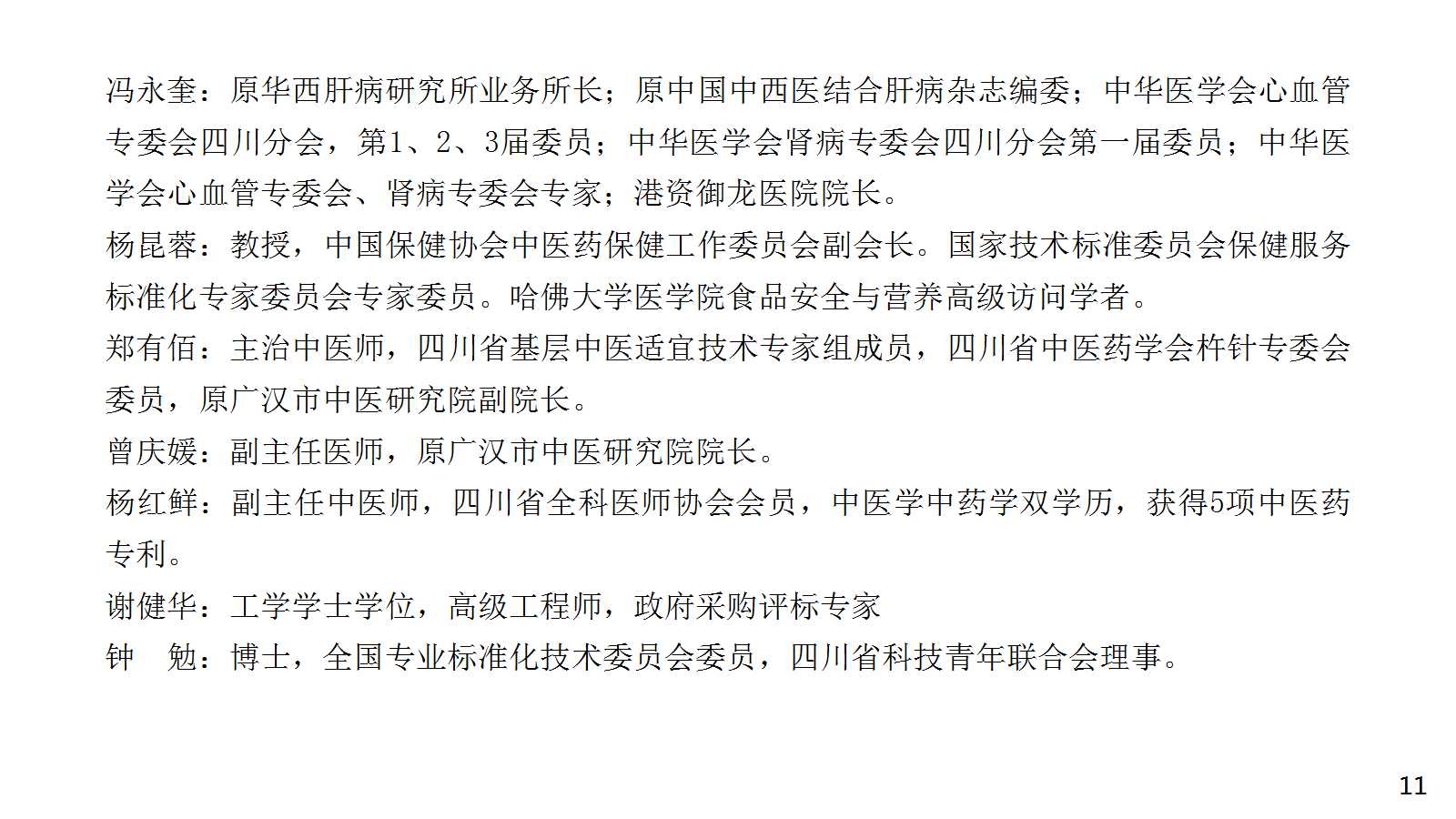 冯永奎：原华西肝病研究所业务所长；原中国中西医结合肝病杂志编委；中华医学会心血管专委会四川分会，第1、2、3届委员；中华医学会肾病专委会四川分会第一届委员；中华医学会心血管专委会、肾病专委会专家；港资御龙医院院长。

杨昆蓉：教授，中国保健协会中医药保健工作委员会副会长。国家技术标准委员会保健服务标准化专家委员会专家委员。哈佛大学医学院食品安全与营养高级访问学者。

郑有佰：主治中医师，四川省基层中医适宜技术专家组成员，四川省中医药学会杵针专委会委员，原广汉市中医研究院副院长。

曾庆媛：副主任医师，原广汉市中医研究院院长。

杨红鲜：副主任中医师，四川省全科医师协会会员，中医学中药学双学历，获得5项中医药专利。

谢健华：工学学士学位，高级工程师，政府采购评标专家

钟　勉：博士，全国专业标准化技术委员会委员，四川省科技青年联合会理事。

11